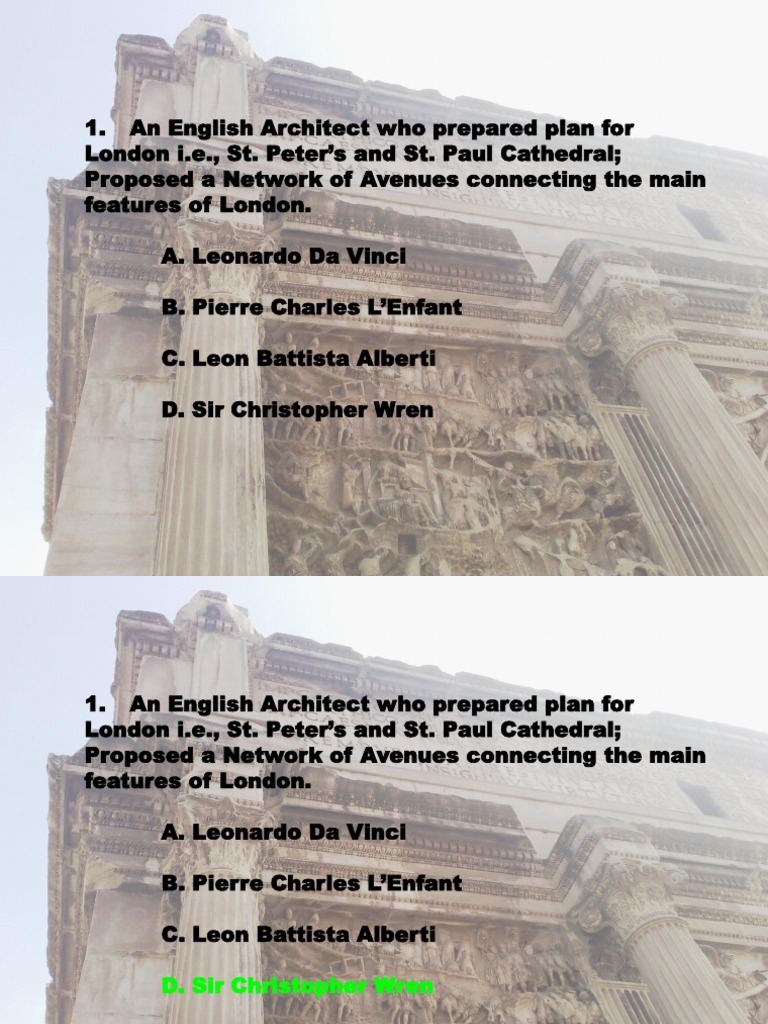 1. An English Architect who prepared plan for London i.e., St. Peter's and St. Paul Cathedral; Proposed a Network of Avenues connecting the main features of London.

A. Leonardo Da Vinci

B. Pierre Charles L'Enfant

C. Leon Battista Alberti

D. Sir Christopher Wren

1. An English Architect who prepared plan for London i.e., St. Peter's and St. Paul Cathedral; Proposed a Network of Avenues connecting the main features of London.

A. Leonardo Da Vinci

B. Pierre Charles L'Enfant

C. Leon Battista Alberti

D. Sir Christopher Wren